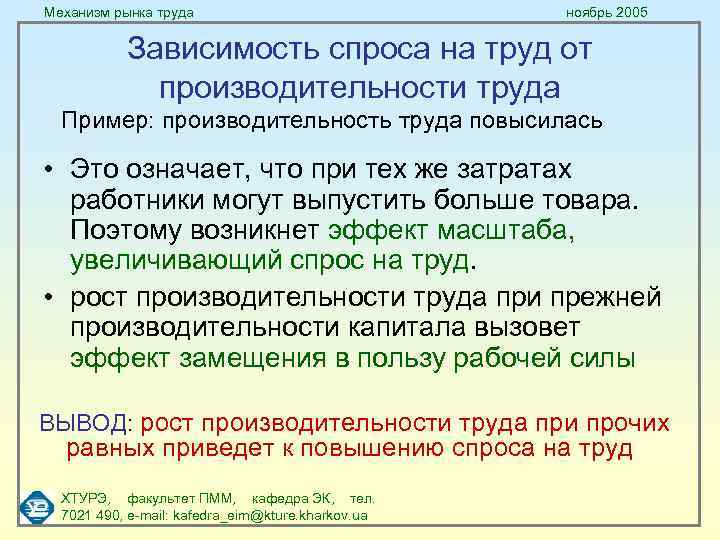 Механизм рынка труда ноябрь 2005

Зависимость спроса на труд от производительности труда

Пример: производительность труда повысилась

• Это означает, что при тех же затратах работники могут выпустить больше товара. Поэтому возникнет эффект масштаба, увеличивающий спрос на труд.

• рост производительности труда при прежней производительности капитала вызовет эффект замещения в пользу рабочей силы

ВЫВОД: рост производительности труда при прочих равных приведет к повышению спроса на труд

ХТУРЭ, факультет ПММ, кафедра ЭК, тел. 7021 490, e-mail: kafedra_eim@kture.kharkov.ua